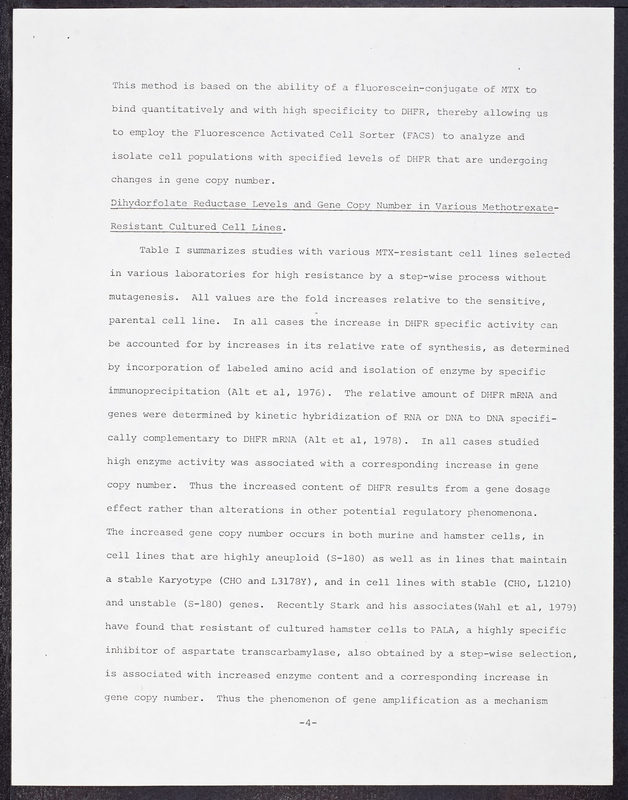 This method is based on the ability of a fluorescein-conjugate of MTX to bind quantitatively and with high specificity to DHFR, thereby allowing us to employ the Fluorescence Activated Cell Sorter (FACS) to analyze and isolate cell populations with specified levels of DHFR that are undergoing changes in gene copy number.

Dihydorfolate Reductase Levels and Gene Copy Number in Various Methotrexate-Resistant Cultured Cell Lines.

Table I summarizes studies with various MTX-resistant cell lines selected in various laboratories for high resistance by a step-wise process without mutagenesis. All values are the fold increases relative to the sensitive, parental cell line. In all cases the increase in DHFR specific activity can be accounted for by increases in its relative rate of synthesis, as determined by incorporation of labeled amino acid and isolation of enzyme by specific immunoprecipitation (Alt et al, 1976). The relative amount of DHFR mRNA and genes were determined by kinetic hybridization of RNA or DNA to DNA specifically complementary to DHFR mRNA (Alt et al, 1978). In all cases studied high enzyme activity was associated with a corresponding increase in gene copy number. Thus the increased content of DHFR results from a gene dosage effect rather than alterations in other potential regulatory phenomenona. The increased gene copy number occurs in both murine and hamster cells, in cell lines that are highly aneuploid (S-180) as well as in lines that maintain a stable Karyotype (CHO and L3178Y), and in cell lines with stable (CHO, L1210) and unstable (S-180) genes. Recently Stark and his associates(Wahl et al, 1979) have found that resistant of cultured hamster cells to PALA, a highly specific inhibitor of aspartate transcarbamylase, also obtained by a step-wise selection, is associated with increased enzyme content and a corresponding increase in gene copy number. Thus the phenomenon of gene amplification as a mechanism

-4-